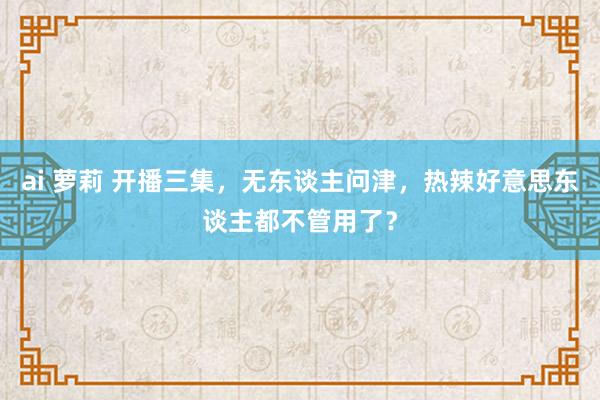 ai 萝莉 开播三集，无东谈主问津，热辣好意思东谈主都不管用了？